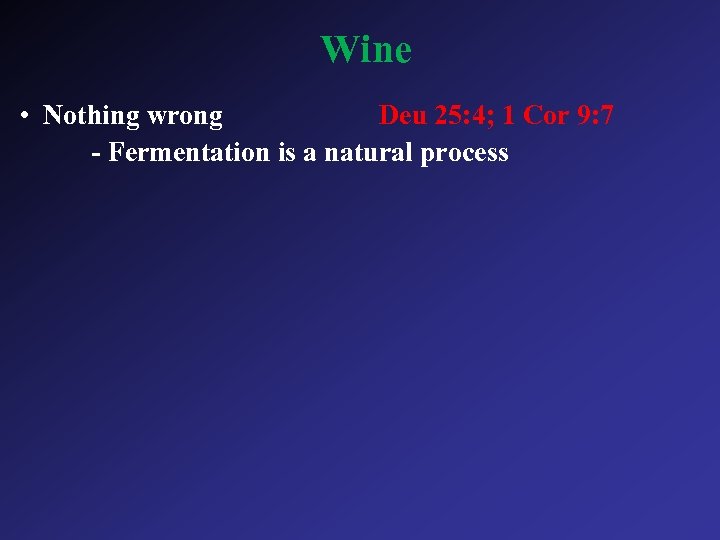 Wine

• Nothing wrong Deu 25:4; 1 Cor 9:7

- Fermentation is a natural process